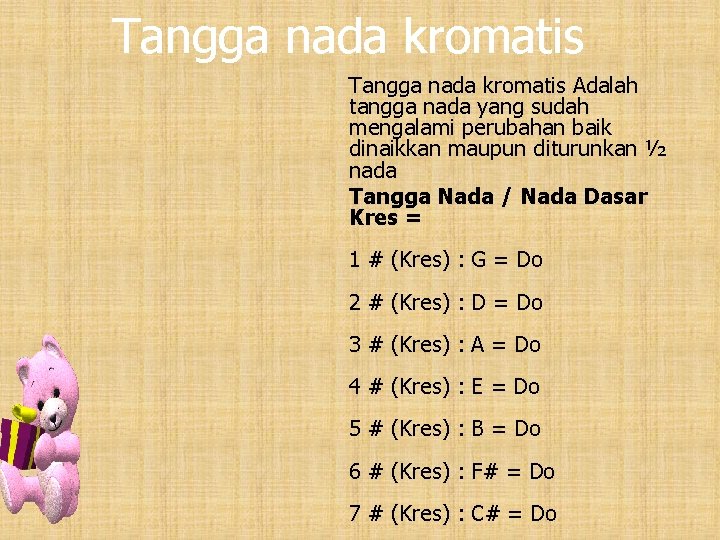 Tangga nada kromatis

Tangga nada kromatis Adalah tangga nada yang sudah mengalami perubahan baik dinaikkan maupun diturunkan ½ nada

Tangga Nada / Nada Dasar Kres =

1 # (Kres) : G = Do

2 # (Kres) : D = Do

3 # (Kres) : A = Do

4 # (Kres) : E = Do

5 # (Kres) : B = Do

6 # (Kres) : F# = Do

7 # (Kres) : C# = Do